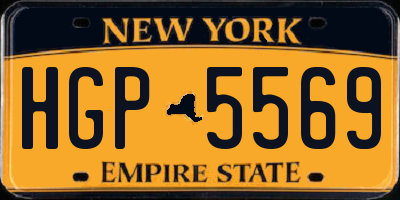 NEW YORK

HGP 5569

EMPIRE STATE